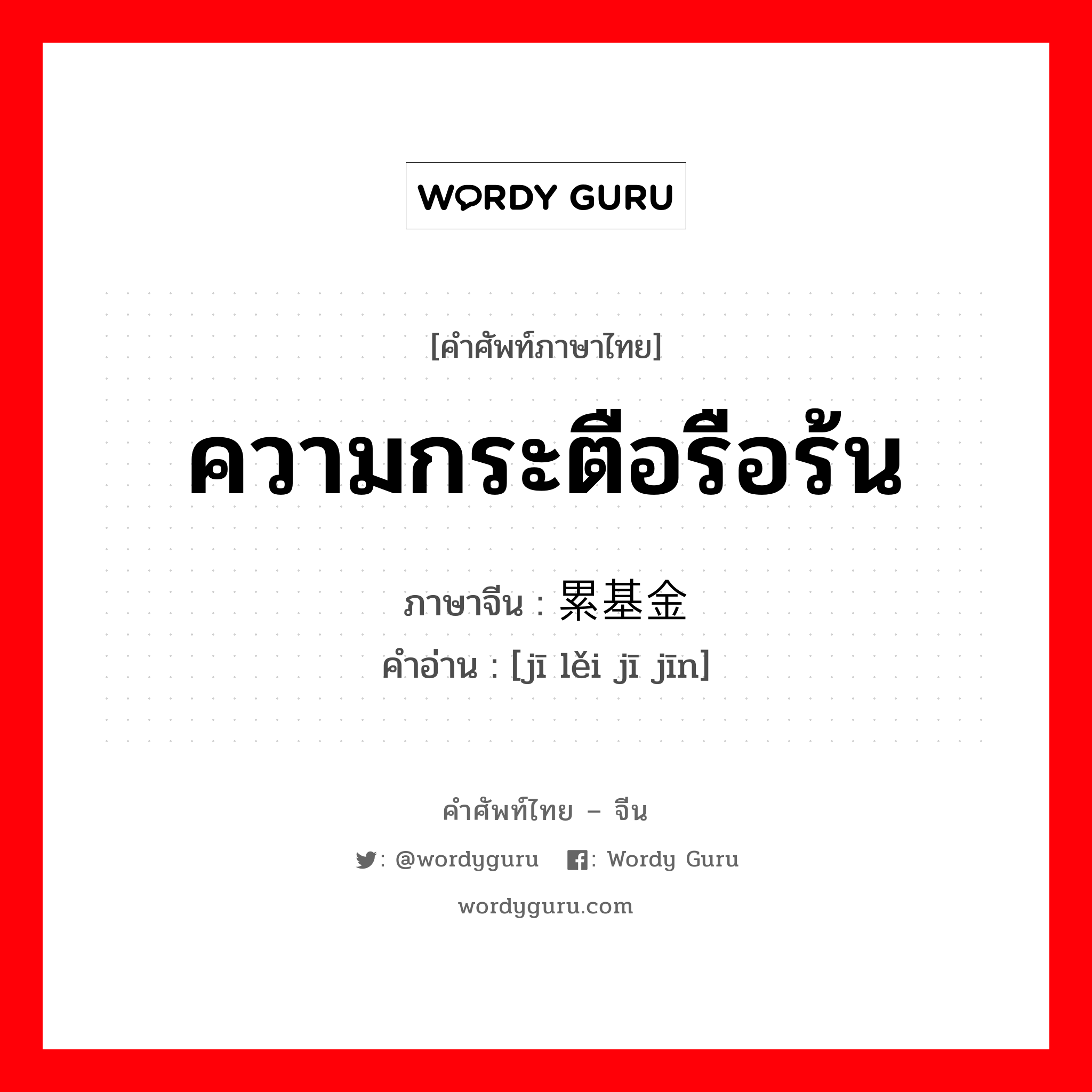 WORDY GURU

[คำศัพท์ภาษาไทย]

ความกระตือรือร้น

ภาษาจีน : 累基金

คำอ่าน : [jī lěi jī jīn]

คำศัพท์ไทย – จีน

: @wordyguru : Wordy Guru

wordyguru.com